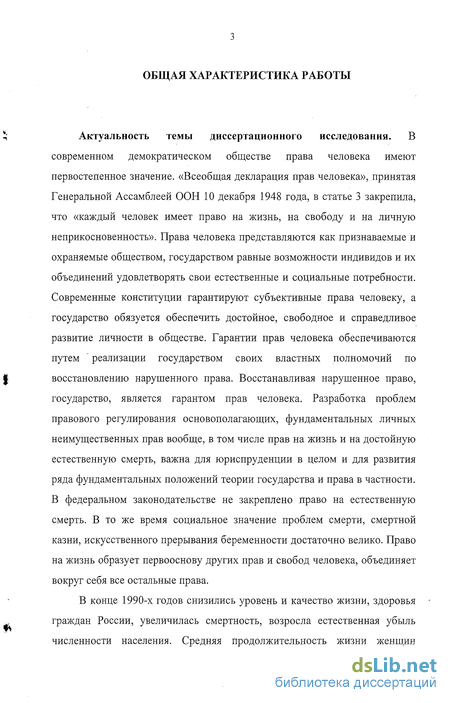 3

ОБЩАЯ ХАРАКТЕРИСТИКА РАБОТЫ

Актуальность темы диссертационного исследования. В современном демократическом обществе права человека имеют первостепенное значение. «Всеобщая декларация прав человека», принятая Генеральной Ассамблеей ООН 10 декабря 1948 года, в статье 3 закрепила, что «каждый человек имеет право на жизнь, на свободу и на личную неприкосновенность». Права человека представляются как признаваемые и охраняемые обществом, государством равные возможности индивидов и их объединений удовлетворять свои естественные и социальные потребности. Современные конституции гарантируют субъективные права человеку, а государство обязуется обеспечить достойное, свободное и справедливое развитие личности в обществе. Гарантии прав человека обеспечиваются путем реализации государством своих властных полномочий по восстановлению нарушенного права. Восстанавливая нарушенное право, государство, является гарантом прав человека. Разработка проблем правового регулирования основополагающих, фундаментальных личных неимущественных прав вообще, в том числе прав на жизнь и на достойную естественную смерть, важна для юриспруденции в целом и для развития ряда фундаментальных положений теории государства и права в частности. В федеральном законодательстве не закреплено право на естественную смерть. В то же время социальное значение проблем смерти, смертной казни, искусственного прерывания беременности достаточно велико. Право на жизнь образует первооснову других прав и свобод человека, объединяет вокруг себя все остальные права.

В конце 1990-х годов снизились уровень и качество жизни, здоровья граждан России, увеличилась смертность, возросла естественная убыль численности населения. Средняя продолжительность жизни женщин

dsLib.net
библиотека диссертаций